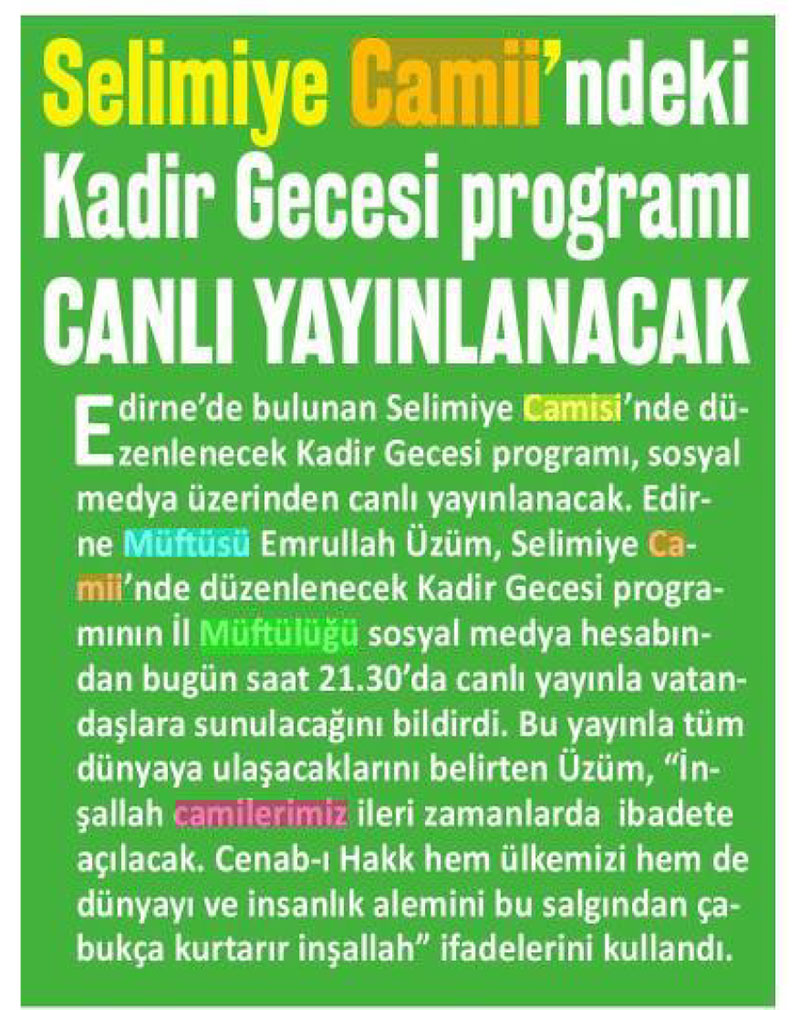 Selimiye Camii'ndeki Kadir Gecesi programı CANLI YAYINLANACAK

Edirne'de bulunan Selimiye Camisi'nde düzenlenecek Kadir Gecesi programı, sosyal medya üzerinden canlı yayınlanacak. Edirne Müftüsü Emrullah Üzüm, Selimiye Camii'nde düzenlenecek Kadir Gecesi programının İl Müftülüğü sosyal medya hesabından bugün saat 21.30'da canlı yayınla vatandaşlara sunulacağını bildirdi. Bu yayınla tüm dünyaya ulaşacaklarını belirten Üzüm, "İnşallah camilerimiz ileri zamanlarda ibadete açılacak. Cenab-ı Hakk hem ülkemizi hem de dünyayı ve insanlık alemini bu salgından çabukça kurtarır inşallah" ifadelerini kullandı.